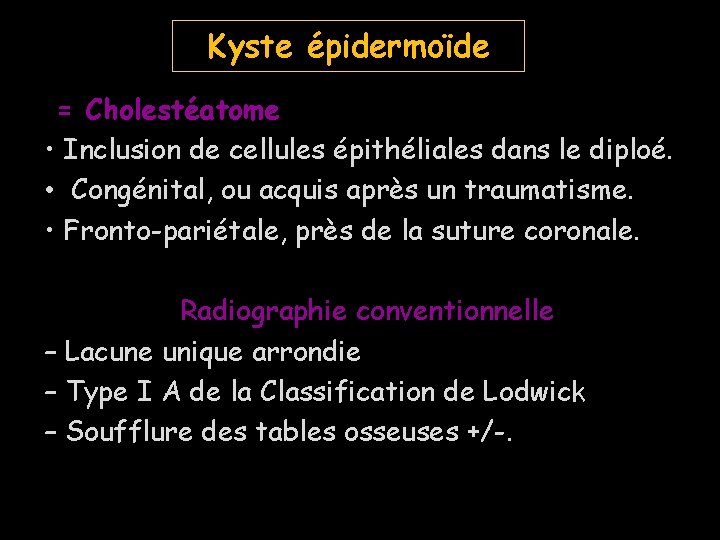 Kyste épidermoïde

= Cholestéatome

• Inclusion de cellules épithéliales dans le diploé.

• Congénital, ou acquis après un traumatisme.

• Fronto-pariétale, près de la suture coronale.

Radiographie conventionnelle

– Lacune unique arrondie

– Type I A de la Classification de Lodwick

– Soufflure des tables osseuses +/-.